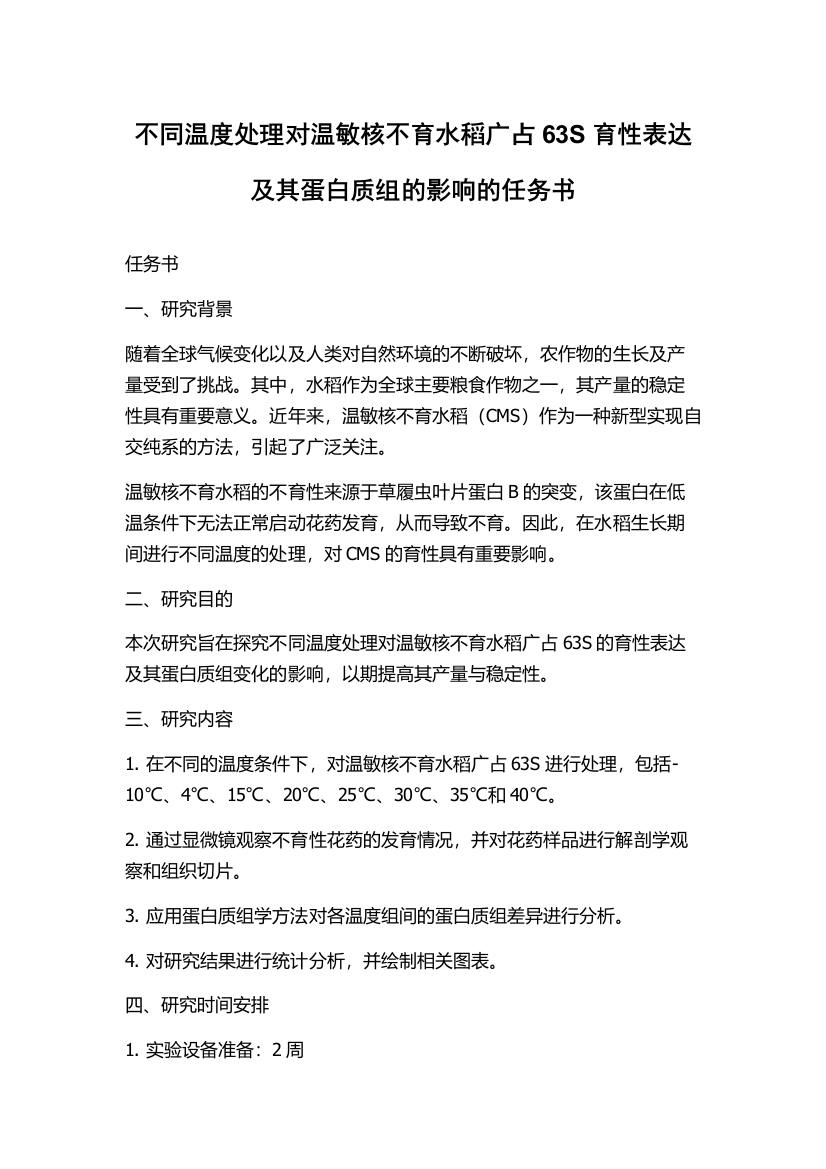 不同温度处理对温敏核不育水稻广占 63S 育性表达及其蛋白质组的影响的任务书

任务书

一、研究背景

随着全球气候变化以及人类对自然环境的不断破坏，农作物的生长及产量受到了挑战。其中，水稻作为全球主要粮食作物之一，其产量的稳定性具有重要意义。近年来，温敏核不育水稻（CMS）作为一种新型实现自交纯系的方法，引起了广泛关注。

温敏核不育水稻的不育性来源于草履虫叶片蛋白 B 的突变，该蛋白在低温条件下无法正常启动花药发育，从而导致不育。因此，在水稻生长期间进行不同温度的处理，对 CMS 的育性具有重要影响。

二、研究目的

本次研究旨在探究不同温度处理对温敏核不育水稻广占 63S 的育性表达及其蛋白质组变化的影响，以期提高其产量与稳定性。

三、研究内容

1. 在不同的温度条件下，对温敏核不育水稻广占 63S 进行处理，包括-10℃、4℃、15℃、20℃、25℃、30℃、35℃和 40℃。

2. 通过显微镜观察不育性花药的发育情况，并对花药样品进行解剖学观察和组织切片。

3. 应用蛋白质组学方法对各温度组间的蛋白质组差异进行分析。

4. 对研究结果进行统计分析，并绘制相关图表。

四、研究时间安排

1. 实验设备准备：2 周